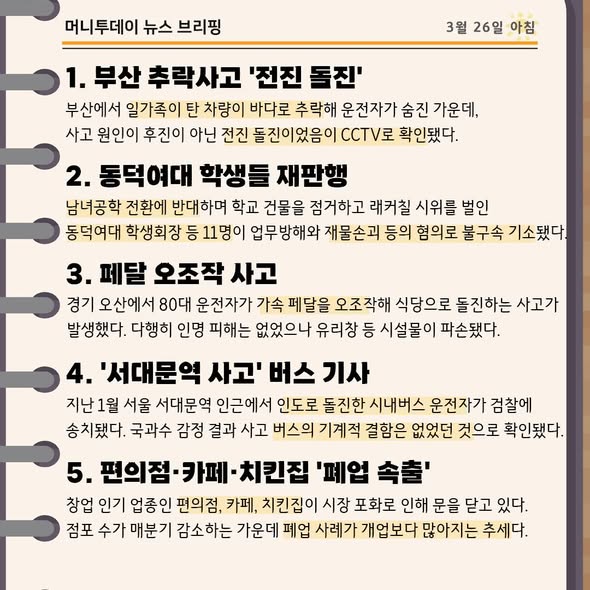 머니투데이 뉴스 브리핑

3월 26일 아침

1. 부산 추락사고 '전진 돌진'

부산에서 일가족이 탄 차량이 바다로 추락해 운전자가 숨진 가운데, 사고 원인이 후진이 아닌 전진 돌진이었음이 CCTV로 확인됐다.

2. 동덕여대 학생들 재판행

남녀공학 전환에 반대하며 학교 건물을 점거하고 래커칠 시위를 벌인 동덕여대 학생회장 등 11명이 업무방해와 재물손괴 등의 혐의로 불구속 기소됐다.

3. 페달 오조작 사고

경기 오산에서 80대 운전자가 가속 페달을 오조작해 식당으로 돌진하는 사고가 발생했다. 다행히 인명 피해는 없었으나 유리창 등 시설물이 파손됐다.

4. '서대문역 사고' 버스 기사

지난 1월 서울 서대문역 인근에서 인도로 돌진한 시내버스 운전자가 검찰에 송치됐다. 국과수 감정 결과 사고 버스의 기계적 결함은 없었던 것으로 확인됐다.

5. 편의점·카페·치킨집 '폐업 속출'

창업 인기 업종인 편의점, 카페, 치킨집이 시장 포화로 인해 문을 닫고 있다. 점포 수가 매분기 감소하는 가운데 폐업 사례가 개업보다 많아지는 추세다.